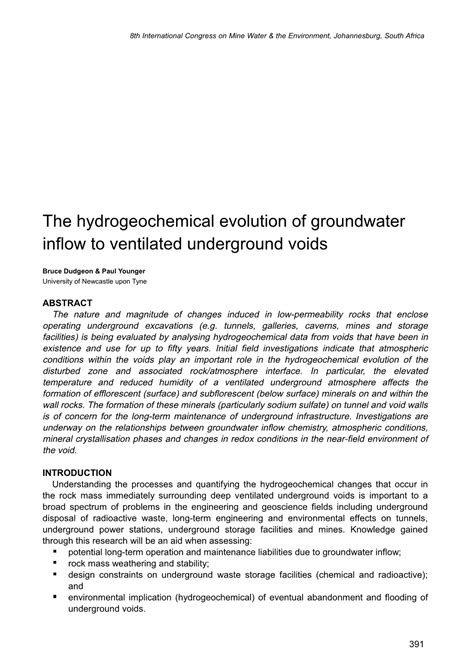 8th International Congress on Mine Water & the Environment, Johannesburg, South Africa

The hydrogeochemical evolution of groundwater inflow to ventilated underground voids

Bruce Dudgeon & Paul Younger
University of Newcastle upon Tyne

ABSTRACT
The nature and magnitude of changes induced in low-permeability rocks that enclose operating underground excavations (e.g. tunnels, galleries, caverns, mines and storage facilities) is being evaluated by analysing hydrogeochemical data from voids that have been in existence and use for up to fifty years. Initial field investigations indicate that atmospheric conditions within the voids play an important role in the hydrogeochemical evolution of the disturbed zone and associated rock/atmosphere interface. In particular, the elevated temperature and reduced humidity of a ventilated underground atmosphere affects the formation of efflorescent (surface) and subflorescent (below surface) minerals on and within the wall rocks. The formation of these minerals (particularly sodium sulfate) on tunnel and void walls is of concern for the long-term maintenance of underground infrastructure. Investigations are underway on the relationships between groundwater inflow chemistry, atmospheric conditions, mineral crystallisation phases and changes in redox conditions in the near-field environment of the void.

INTRODUCTION
Understanding the processes and quantifying the hydrogeochemical changes that occur in the rock mass immediately surrounding deep ventilated underground voids is important to a broad spectrum of problems in the engineering and geoscience fields including underground disposal of radioactive waste, long-term engineering and environmental effects on tunnels, underground power stations, underground storage facilities and mines. Knowledge gained through this research will be an aid when assessing:
▪ potential long-term operation and maintenance liabilities due to groundwater inflow;
▪ rock mass weathering and stability;
▪ design constraints on underground waste storage facilities (chemical and radioactive); and
▪ environmental implication (hydrogeochemical) of eventual abandonment and flooding of underground voids.

391